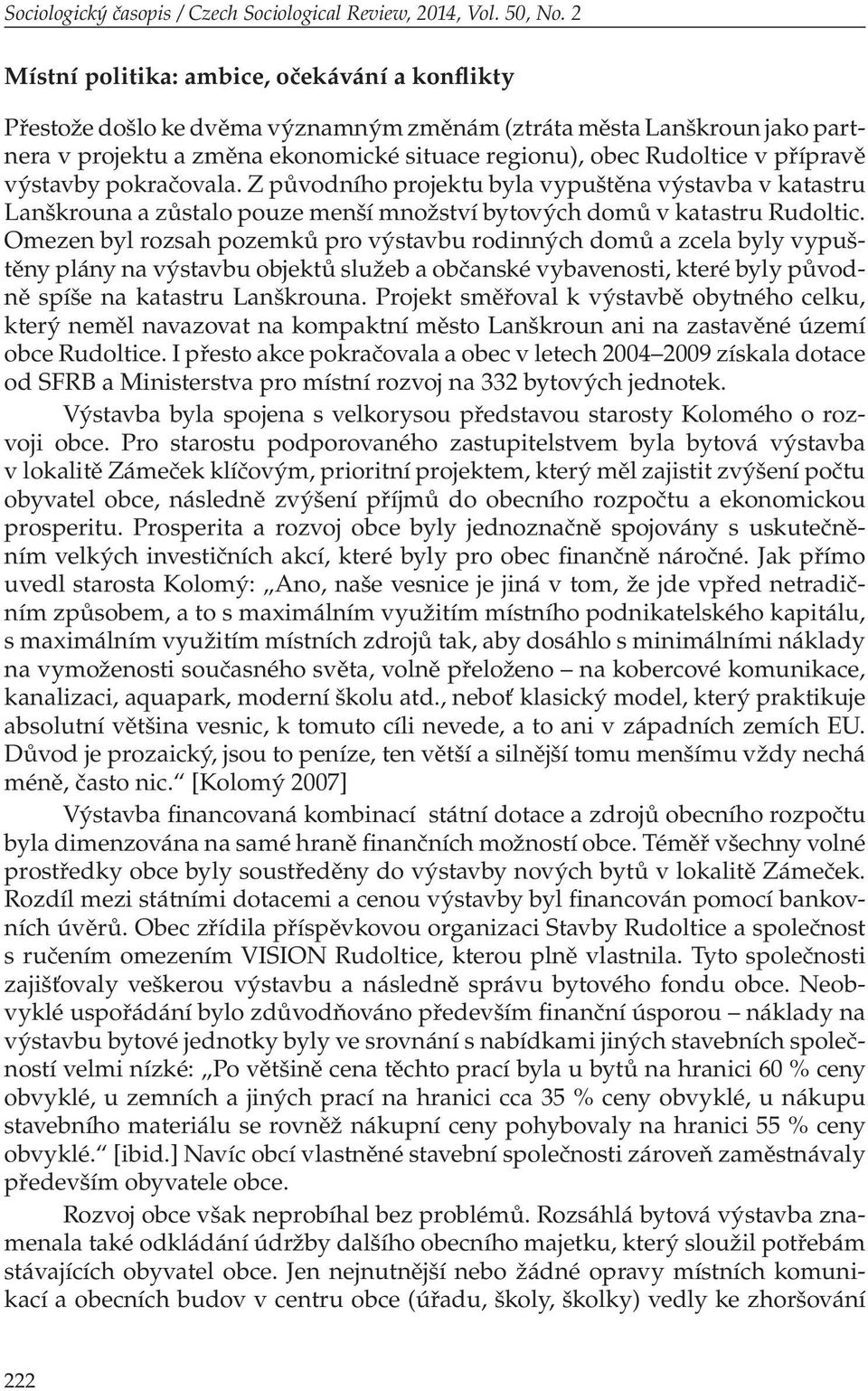 Sociologický časopis / Czech Sociological Review, 2014, Vol. 50, No. 2

Místní politika: ambice, očekávání a konflikty

Přestože došlo ke dvěma významným změnám (ztráta města Lanškroun jako partnera v projektu a změna ekonomické situace regionu), obec Rudoltice v přípravě výstavby pokračovala. Z původního projektu byla vypuštěna výstavba v katastru Lanškrouna a zůstalo pouze menší množství bytových domů v katastru Rudoltic. Omezen byl rozsah pozemků pro výstavbu rodinných domů a zcela byly vypuštěny plány na výstavbu objektů služeb a občanské vybavenosti, které byly původně spíše na katastru Lanškrouna. Projekt směřoval k výstavbě obytného celku, který neměl navazovat na kompaktní město Lanškroun ani na zastavěné území obce Rudoltice. I přesto akce pokračovala a obec v letech 2004–2009 získala dotace od SFRB a Ministerstva pro místní rozvoj na 332 bytových jednotek.

Výstavba byla spojena s velkorysou představou starosty Kolomého o rozvoji obce. Pro starostu podporovaného zastupitelstvem byla bytová výstavba v lokalitě Zámeček klíčovým, prioritní projektem, který měl zajistit zvýšení počtu obyvatel obce, následně zvýšení příjmů do obecního rozpočtu a ekonomickou prosperitu. Prosperita a rozvoj obce byly jednoznačně spojovány s uskutečněním velkých investičních akcí, které byly pro obec finančně náročné. Jak přímo uvedl starosta Kolomý: „Ano, naše vesnice je jiná v tom, že jde vpřed netradičním způsobem, a to s maximálním využitím místního podnikatelského kapitálu, s maximálním využitím místních zdrojů tak, aby dosáhlo s minimálními náklady na vymoženosti současného světa, volně přeloženo – na kobercové komunikace, kanalizaci, aquapark, moderní školu atd., neboť klasický model, který praktikuje absolutní většina vesnic, k tomuto cíli nevede, a to ani v západních zemích EU. Důvod je prozaický, jsou to peníze, ten větší a silnější tomu menšímu vždy nechá méně, často nic.“ [Kolomý 2007]

Výstavba financovaná kombinací státní dotace a zdrojů obecního rozpočtu byla dimenzována na samé hraně finančních možností obce. Téměř všechny volné prostředky obce byly soustředěny do výstavby nových bytů v lokalitě Zámeček. Rozdíl mezi státními dotacemi a cenou výstavby byl financován pomocí bankovních úvěrů. Obec zřídila příspěvkovou organizaci Stavby Rudoltice a společnost s ručením omezením VISION Rudoltice, kterou plně vlastnila. Tyto společnosti zajišťovaly veškerou výstavbu a následně správu bytového fondu obce. Neobvyklé uspořádání bylo zdůvodňováno především finanční úsporou – náklady na výstavbu bytové jednotky byly ve srovnání s nabídkami jiných stavebních společností velmi nízké: „Po většině cena těchto prací byla u bytů na hranici 60 % ceny obvyklé, u zemních a jiných prací na hranici cca 35 % ceny obvyklé, u nákupu stavebního materiálu se rovněž nákupní ceny pohybovaly na hranici 55 % ceny obvyklé.“ [ibid.] Navíc obcí vlastněné stavební společnosti zároveň zaměstnávaly především obyvatele obce.

Rozvoj obce však neprobíhal bez problémů. Rozsáhlá bytová výstavba znamenala také odkládání údržby dalšího obecního majetku, který sloužil potřebám stávajících obyvatel obce. Jen nejnutnější nebo žádné opravy místních komunikací a obecních budov v centru obce (úřadu, školy, školky) vedly ke zhoršování

222